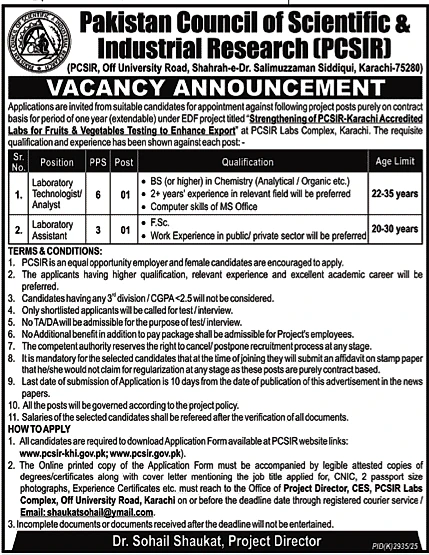 Pakistan Council of Scientific & Industrial Research (PCSIR)

(PCSIR, Off University Road, Shahrah-e-Dr. Salimuzzaman Siddiqui, Karachi-75280)

VACANCY ANNOUNCEMENT

Applications are invited from suitable candidates for appointment against following project posts purely on contract basis for period of one year (extendable) under EDF project titled "Strengthening of PCSIR-Karachi Accredited Labs for Fruits & Vegetables Testing to Enhance Export" at PCSIR Labs Complex, Karachi. The requisite qualification and experience has been shown against each post: -

| Sr. No. | Position | PPS | Post | Qualification | Age Limit |
|---|---|---|---|---|---|
| 1. | Laboratory Technologist/ Analyst | 6 | 01 | • BS (or higher) in Chemistry (Analytical / Organic etc.) • 2+ years' experience in relevant field will be preferred • Computer skills of MS Office | 22-35 years |
| 2. | Laboratory Assistant | 3 | 01 | • F.Sc. • Work Experience in public/ private sector will be preferred | 20-30 years |

TERMS & CONDITIONS:
1. PCSIR is an equal opportunity employer and female candidates are encouraged to apply.
2. The applicants having higher qualification, relevant experience and excellent academic career will be preferred.
3. Candidates having any $3^{rd}$ division / CGPA <2.5 will not be considered.
4. Only shortlisted applicants will be called for test / interview.
5. No TA/DA will be admissible for the purpose of test/ interview.
6. No Additional benefit in addition to pay package shall be admissible for Project's employees.
7. The competent authority reserves the right to cancel/ postpone recruitment process at any stage.
8. It is mandatory for the selected candidates that at the time of joining they will submit an affidavit on stamp paper that he/she would not claim for regularization at any stage as these posts are purely contract based.
9. Last date of submission of Application is 10 days from the date of publication of this advertisement in the news papers.
10. All the posts will be governed according to the project policy.
11. Salaries of the selected candidates shall be refereed after the verification of all documents.

HOW TO APPLY
1. All candidates are required to download Application Form available at PCSIR website links: www.pcsir-khi.gov.pk; www.pcsir.gov.pk).
2. The Online printed copy of the Application Form must be accompanied by legible attested copies of degrees/certificates along with cover letter mentioning the job title applied for, CNIC, 2 passport size photographs, Experience Certificates etc. must reach to the Office of Project Director, CES, PCSIR Labs Complex, Off University Road, Karachi on or before the deadline date through registered courier service / Email: shaukatsohail@ymail.com.
3. Incomplete documents or documents received after the deadline will not be entertained.

Dr. Sohail Shaukat, Project Director

PID(K)2935/25